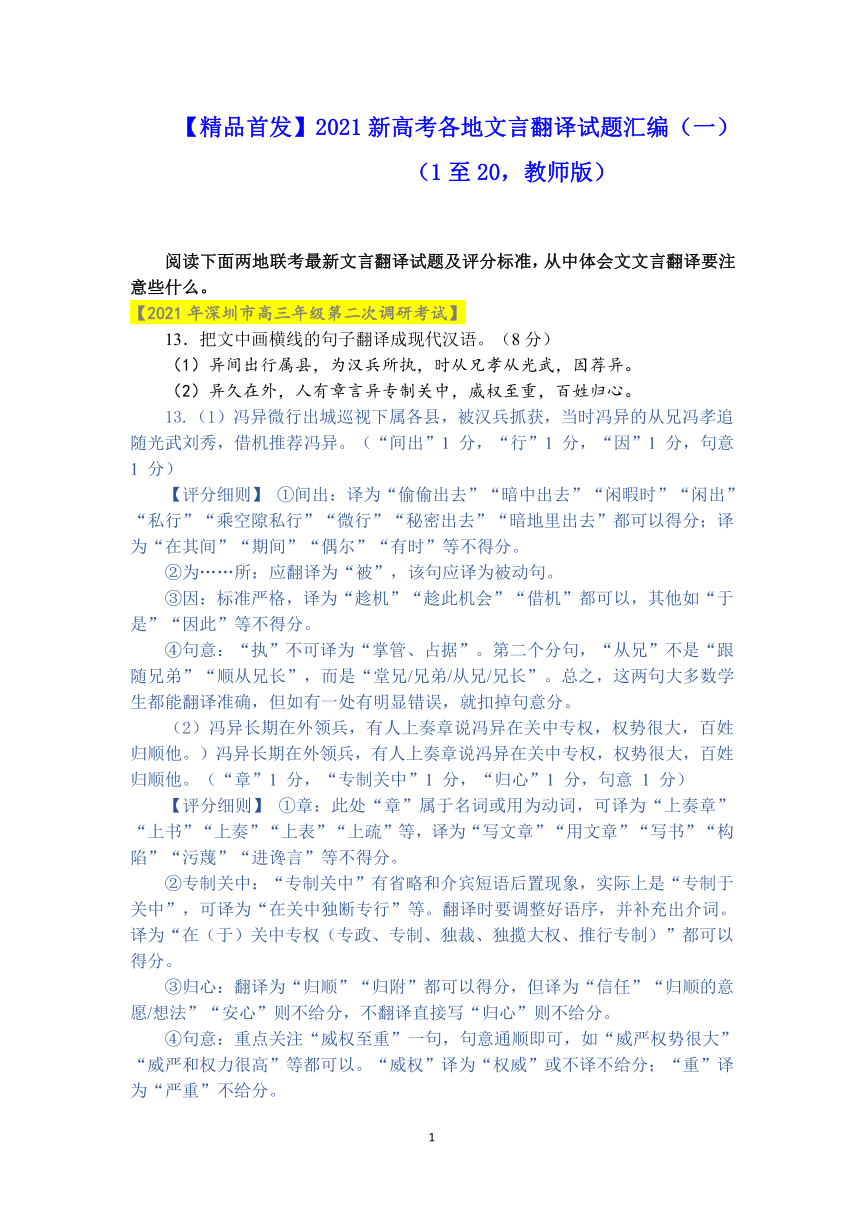 【精品首发】2021 新高考各地文言翻译试题汇编（一）

（1 至 20，教师版）

阅读下面两地联考最新文言翻译试题及评分标准，从中体会文文言翻译要注意些什么。

【2021 年深圳市高三年级第二次调研考试】

13．把文中画横线的句子翻译成现代汉语。（8 分）

（1）异间出行属县，为汉兵所执，时从兄孝从光武，因荐异。

（2）异久在外，人有章言异专制关中，威权至重，百姓归心。

13.（1）冯异微行出城巡视下属各县，被汉兵抓获，当时冯异的从兄冯孝追随光武刘秀，借机推荐冯异。（“间出”1 分，“行”1 分，“因”1 分，句意 1 分）

【评分细则】 ①间出：译为“偷偷出去”“暗中出去”“闲暇时”“闲出”“私行”“乘空隙私行”“微行”“秘密出去”“暗地里出去”都可以得分；译为“在其间”“期间”“偶尔”“有时”等不得分。

②为……所：应翻译为“被”，该句应译为被动句。

③因：标准严格，译为“趁机”“趁此机会”“借机”都可以，其他如“于是”“因此”等不得分。

④句意：“执”不可译为“掌管、占据”。第二个分句，“从兄”不是“跟随兄弟”“顺从兄长”，而是“堂兄/兄弟/从兄/兄长”。总之，这两句大多数学生都能翻译准确，但如有一处有明显错误，就扣掉句意分。

（2）冯异长期在外领兵，有人上奏章说冯异在关中专权，权势很大，百姓归顺他。）冯异长期在外领兵，有人上奏章说冯异在关中专权，权势很大，百姓归顺他。（“章”1 分，“专制关中”1 分，“归心”1 分，句意 1 分）

【评分细则】 ①章：此处“章”属于名词或用为动词，可译为“上奏章”“上书”“上奏”“上表”“上疏”等，译为“写文章”“用文章”“写书”“构陷”“污蔑”“进谗言”等不得分。

②专制关中：“专制关中”有省略和介宾短语后置现象，实际上是“专制于关中”，可译为“在关中独断专行”等。翻译时要调整好语序，并补充出介词。译为“在（于）关中专权（专政、专制、独裁、独揽大权、推行专制）”都可以得分。

③归心：翻译为“归顺”“归附”都可以得分，但译为“信任”“归顺的意愿/想法”“安心”则不给分，不翻译直接写“归心”则不给分。

④句意：重点关注“威权至重”一句，句意通顺即可，如“威严权势很大”“威严和权力很高”等都可以。“威权”译为“权威”或不译不给分；“重”译为“严重”不给分。

1